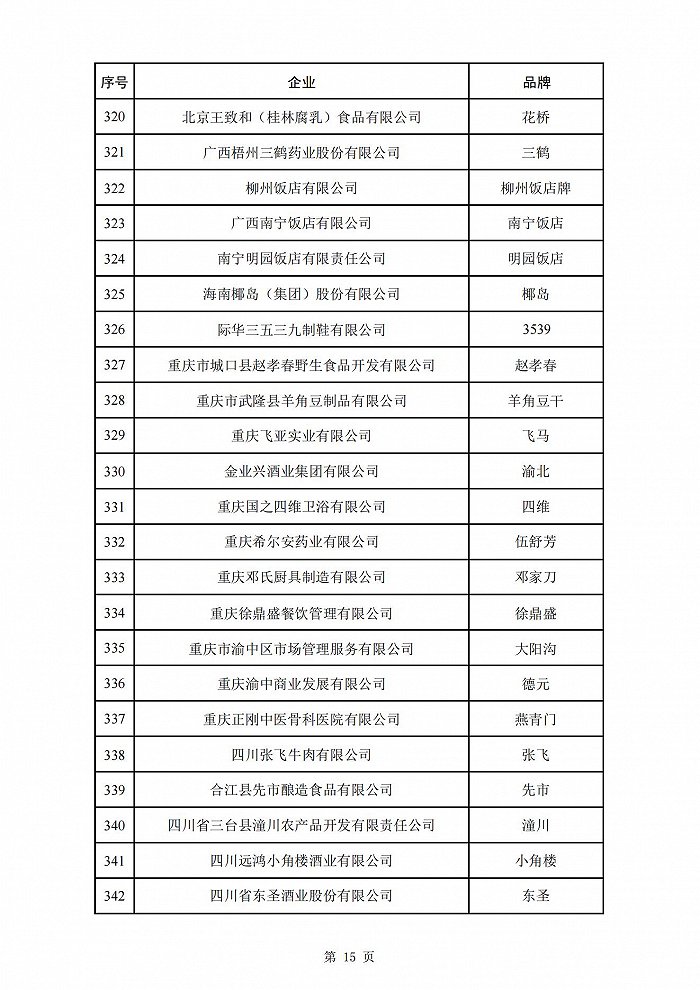 | 序号 | 企业 | 品牌 |
|---|---|---|
| 320 | 北京王致和（桂林腐乳）食品有限公司 | 花桥 |
| 321 | 广西梧州三鹤药业股份有限公司 | 三鹤 |
| 322 | 柳州饭店有限公司 | 柳州饭店牌 |
| 323 | 广西南宁饭店有限公司 | 南宁饭店 |
| 324 | 南宁明园饭店有限责任公司 | 明园饭店 |
| 325 | 海南椰岛（集团）股份有限公司 | 椰岛 |
| 326 | 际华三五三九制鞋有限公司 | 3539 |
| 327 | 重庆市城口县赵孝春野生食品开发有限公司 | 赵孝春 |
| 328 | 重庆市武隆县羊角豆制品有限公司 | 羊角豆干 |
| 329 | 重庆飞亚实业有限公司 | 飞马 |
| 330 | 金业兴酒业集团有限公司 | 渝北 |
| 331 | 重庆国之四维卫浴有限公司 | 四维 |
| 332 | 重庆希尔安药业有限公司 | 伍舒芳 |
| 333 | 重庆邓氏厨具制造有限公司 | 邓家刀 |
| 334 | 重庆徐鼎盛餐饮管理有限公司 | 徐鼎盛 |
| 335 | 重庆市渝中区市场管理服务有限公司 | 大阳沟 |
| 336 | 重庆渝中商业发展有限公司 | 德元 |
| 337 | 重庆正刚中医骨科医院有限公司 | 燕青门 |
| 338 | 四川张飞牛肉有限公司 | 张飞 |
| 339 | 合江县先市酿造食品有限公司 | 先市 |
| 340 | 四川省三台县潼川农产品开发有限责任公司 | 潼川 |
| 341 | 四川远鸿小角楼酒业有限公司 | 小角楼 |
| 342 | 四川省东圣酒业股份有限公司 | 东圣 |

第 15 页